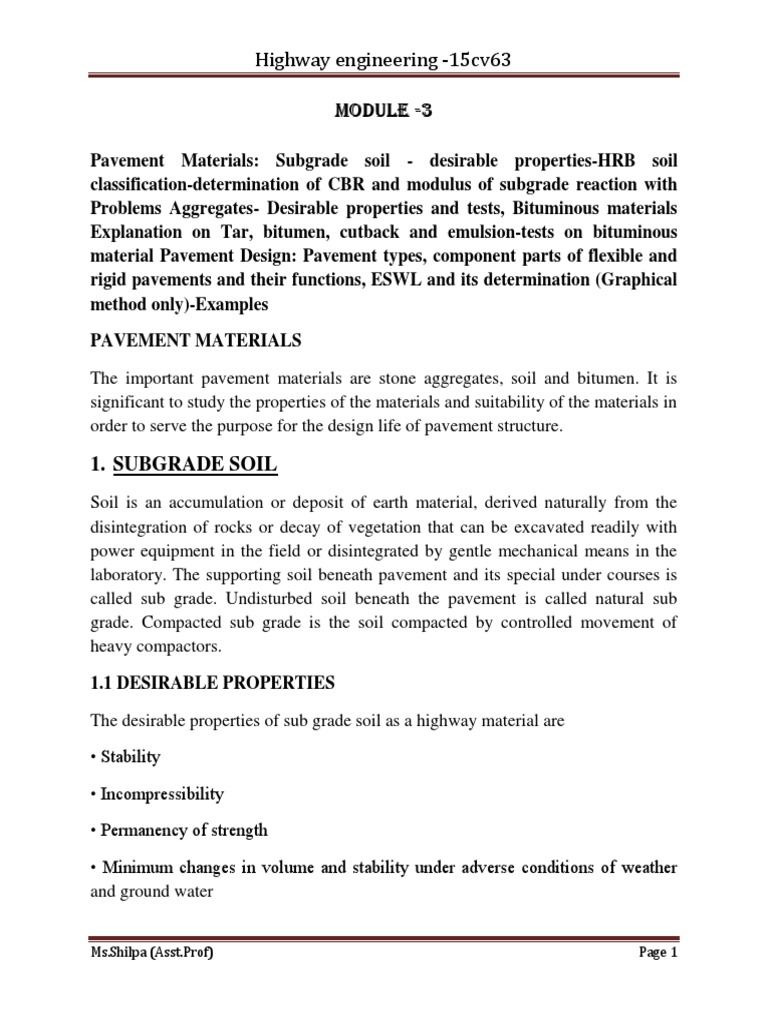 Highway engineering -15cv63

MODULE -3

Pavement Materials: Subgrade soil - desirable properties-HRB soil classification-determination of CBR and modulus of subgrade reaction with Problems Aggregates- Desirable properties and tests, Bituminous materials Explanation on Tar, bitumen, cutback and emulsion-tests on bituminous material Pavement Design: Pavement types, component parts of flexible and rigid pavements and their functions, ESWL and its determination (Graphical method only)-Examples

PAVEMENT MATERIALS

The important pavement materials are stone aggregates, soil and bitumen. It is significant to study the properties of the materials and suitability of the materials in order to serve the purpose for the design life of pavement structure.

1. SUBGRADE SOIL

Soil is an accumulation or deposit of earth material, derived naturally from the disintegration of rocks or decay of vegetation that can be excavated readily with power equipment in the field or disintegrated by gentle mechanical means in the laboratory. The supporting soil beneath pavement and its special under courses is called sub grade. Undisturbed soil beneath the pavement is called natural sub grade. Compacted sub grade is the soil compacted by controlled movement of heavy compactors.

1.1 DESIRABLE PROPERTIES

The desirable properties of sub grade soil as a highway material are

• Stability

• Incompressibility

• Permanency of strength

• Minimum changes in volume and stability under adverse conditions of weather and ground water

Ms.Shilpa (Asst.Prof)

Page 1